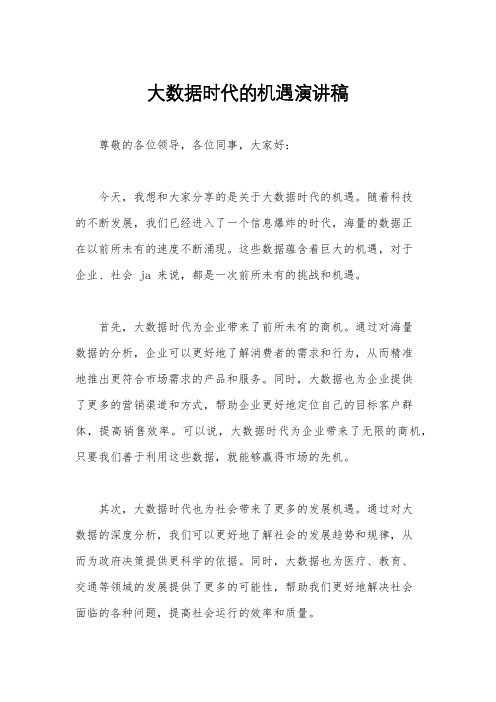 大数据时代的机遇演讲稿

尊敬的各位领导，各位同事，大家好：

今天，我想和大家分享的是关于大数据时代的机遇。随着科技的不断发展，我们已经进入了一个信息爆炸的时代，海量的数据正在以前所未有的速度不断涌现。这些数据蕴含着巨大的机遇，对于企业、社会 ja 来说，都是一次前所未有的挑战和机遇。

首先，大数据时代为企业带来了前所未有的商机。通过对海量数据的分析，企业可以更好地了解消费者的需求和行为，从而精准地推出更符合市场需求的产品和服务。同时，大数据也为企业提供了更多的营销渠道和方式，帮助企业更好地定位自己的目标客户群体，提高销售效率。可以说，大数据时代为企业带来了无限的商机，只要我们善于利用这些数据，就能够赢得市场的先机。

其次，大数据时代也为社会带来了更多的发展机遇。通过对大数据的深度分析，我们可以更好地了解社会的发展趋势和规律，从而为政府决策提供更科学的依据。同时，大数据也为医疗、教育、交通等领域的发展提供了更多的可能性，帮助我们更好地解决社会面临的各种问题，提高社会运行的效率和质量。